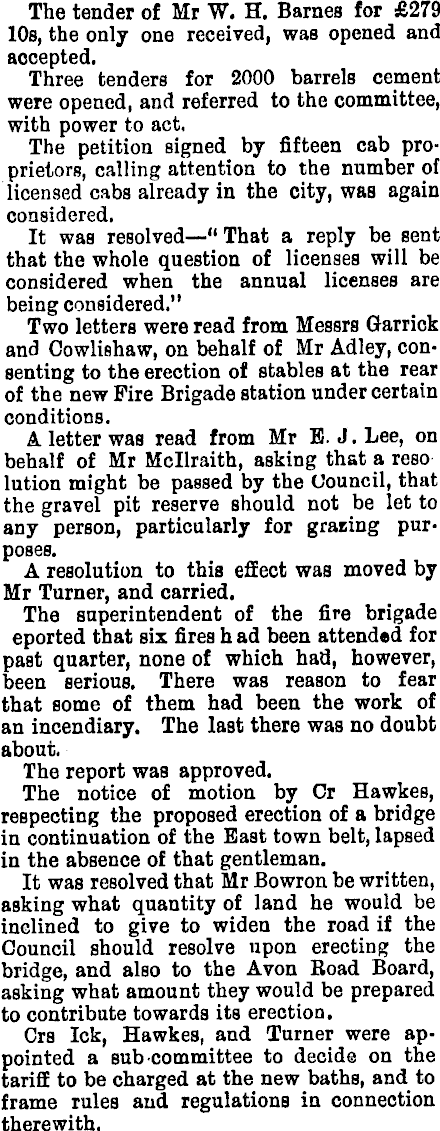 The tender of Mr W. H. Barnes for £279 10s, the only one received, was opened and accepted.

Three tenders for 2000 barrels cement were opened, and referred to the committee, with power to act.

The petition signed by fifteen cab proprietors, calling attention to the number of licensed cabs already in the city, was again considered.

It was resolved—"That a reply be sent that the whole question of licenses will be considered when the annual licenses are being considered."

Two letters were read from Messrs Garrick and Cowlishaw, on behalf of Mr Adley, consenting to the erection of stables at the rear of the new Fire Brigade station under certain conditions.

A letter was read from Mr E. J. Lee, on behalf of Mr McIlraith, asking that a resolution might be passed by the Council, that the gravel pit reserve should not be let to any person, particularly for grazing purposes.

A resolution to this effect was moved by Mr Turner, and carried.

The superintendent of the fire brigade eported that six fires h ad been attended for past quarter, none of which had, however, been serious. There was reason to fear that some of them had been the work of an incendiary. The last there was no doubt about.

The report was approved.

The notice of motion by Cr Hawkes, respecting the proposed erection of a bridge in continuation of the East town belt, lapsed in the absence of that gentleman.

It was resolved that Mr Bowron be written, asking what quantity of land he would be inclined to give to widen the road if the Council should resolve upon erecting the bridge, and also to the Avon Road Board, asking what amount they would be prepared to contribute towards its erection.

Crs Ick, Hawkes, and Turner were appointed a sub-committee to decide on the tariff to be charged at the new baths, and to frame rules and regulations in connection therewith.